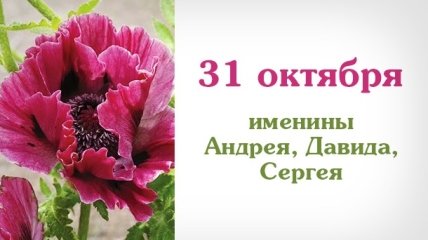 31 октября

именины
Андрея, Давида,
Сергея